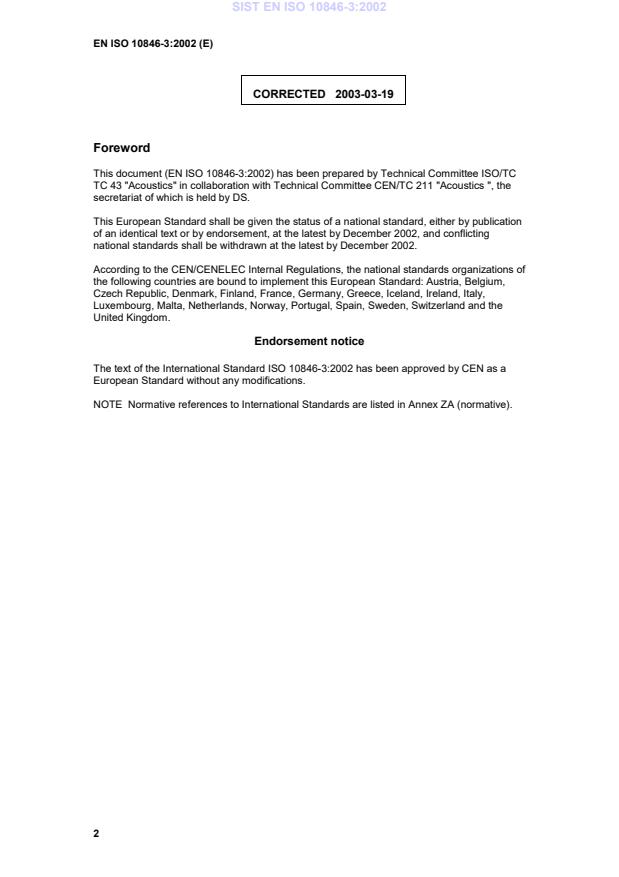 SIST EN ISO 10846-3:2002

EN ISO 10846-3:2002 (E)

CORRECTED 2003-03-19

Foreword

This document (EN ISO 10846-3:2002) has been prepared by Technical Committee ISO/TC TC 43 "Acoustics" in collaboration with Technical Committee CEN/TC 211 "Acoustics ", the secretariat of which is held by DS.

This European Standard shall be given the status of a national standard, either by publication of an identical text or by endorsement, at the latest by December 2002, and conflicting national standards shall be withdrawn at the latest by December 2002.

According to the CEN/CENELEC Internal Regulations, the national standards organizations of the following countries are bound to implement this European Standard: Austria, Belgium, Czech Republic, Denmark, Finland, France, Germany, Greece, Iceland, Ireland, Italy, Luxembourg, Malta, Netherlands, Norway, Portugal, Spain, Sweden, Switzerland and the United Kingdom.

Endorsement notice

The text of the International Standard ISO 10846-3:2002 has been approved by CEN as a European Standard without any modifications.

NOTE Normative references to International Standards are listed in Annex ZA (normative).

2